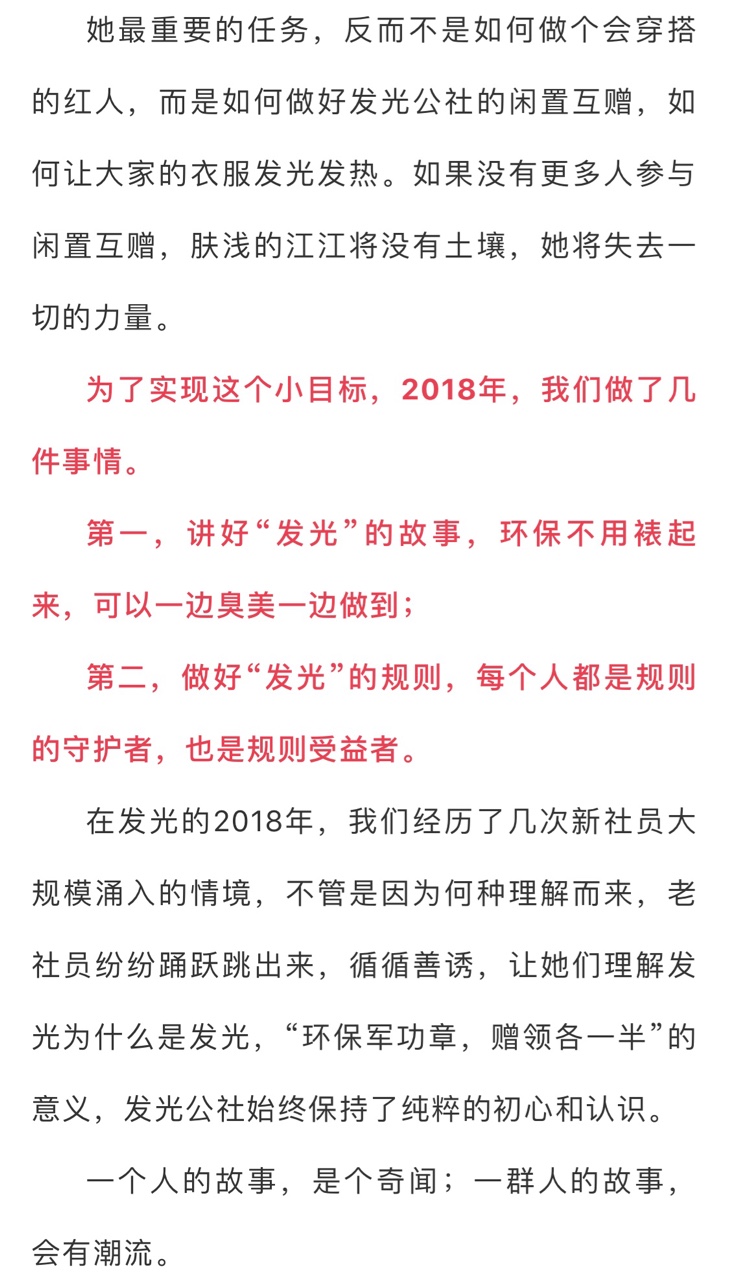 她最重要的任务，反而不是如何做个会穿搭的红人，而是如何做好发光公社的闲置互赠，如何让大家的衣服发光发热。如果没有更多人参与闲置互赠，肤浅的江江将没有土壤，她将失去一切的力量。

为了实现这个小目标，2018年，我们做了几件事情。

第一，讲好“发光”的故事，环保不用裱起来，可以一边臭美一边做到；

第二，做好“发光”的规则，每个人都是规则的守护者，也是规则受益者。

在发光的2018年，我们经历了几次新社员大规模涌入的情境，不管是因为何种理解而来，老社员纷纷踊跃跳出来，循循善诱，让她们理解发光为什么是发光，“环保军功章，赠领各一半”的意义，发光公社始终保持了纯粹的初心和认识。

一个人的故事，是个奇闻；一群人的故事，会有潮流。